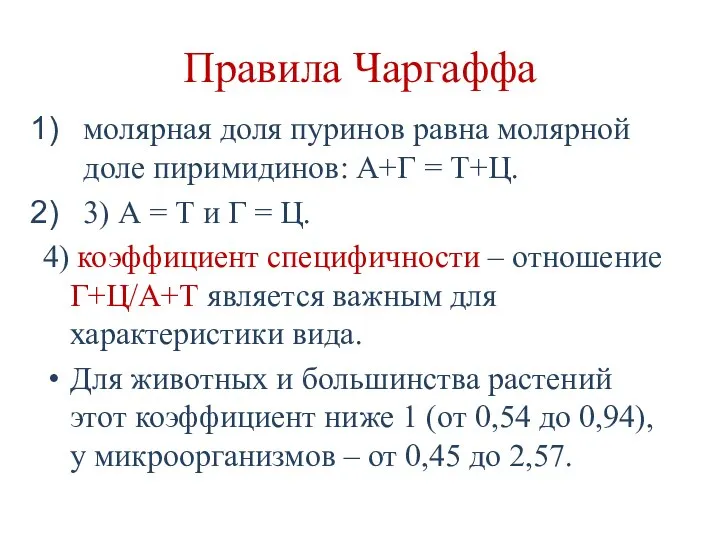 Правила Чаргаффа

1) молярная доля пуринов равна молярной доле пиримидинов: А+Г = Т+Ц.

2) 3) А = Т и Г = Ц.

4) коэффициент специфичности – отношение Г+Ц/А+Т является важным для характеристики вида.

• Для животных и большинства растений этот коэффициент ниже 1 (от 0,54 до 0,94), у микроорганизмов – от 0,45 до 2,57.